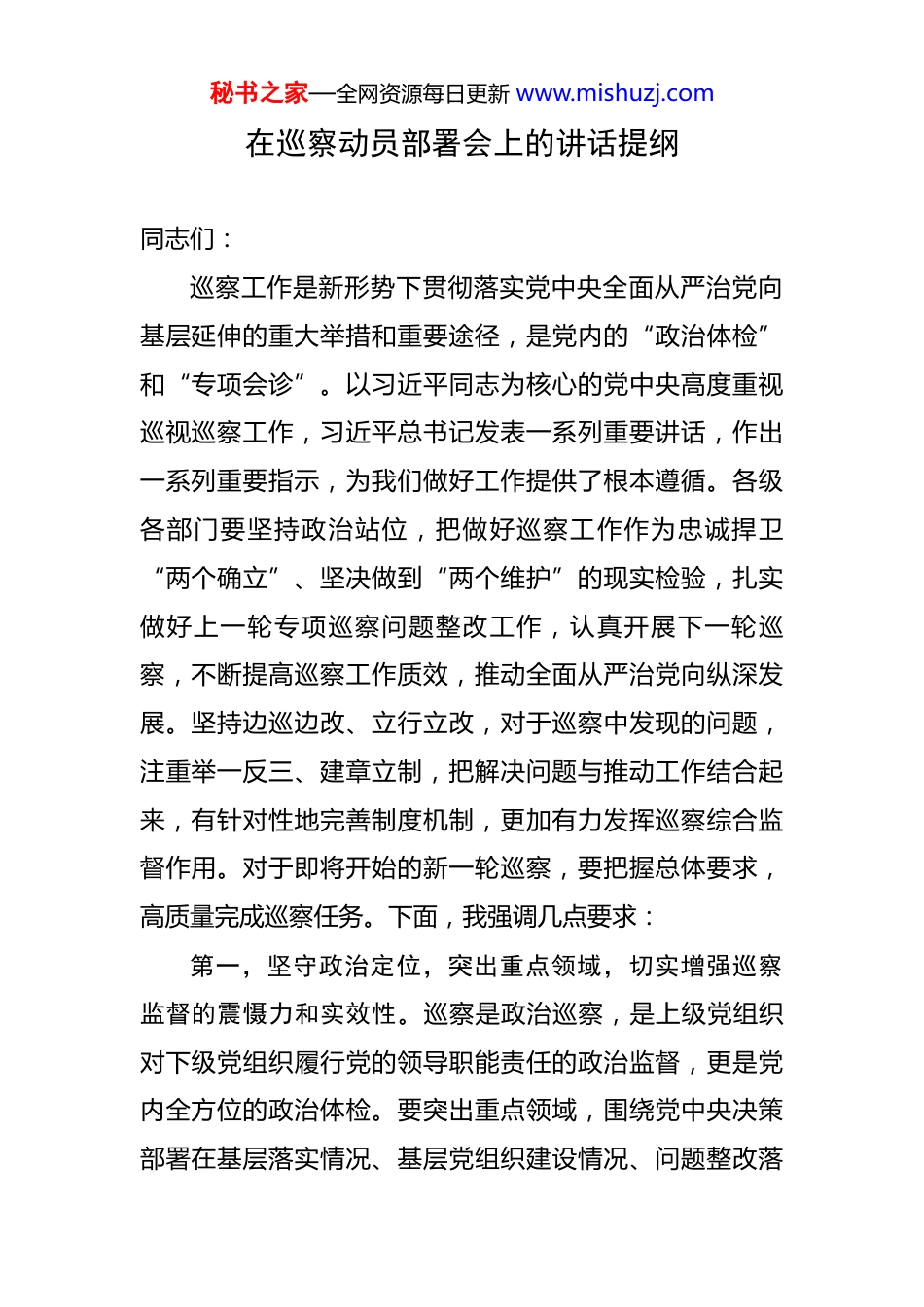 秘书之家—全网资源每日更新 www.mishuzj.com

在巡察动员部署会上的讲话提纲

同志们：

巡察工作是新形势下贯彻落实党中央全面从严治党向基层延伸的重大举措和重要途径，是党内的“政治体检”和“专项会诊”。以习近平同志为核心的党中央高度重视巡视巡察工作，习近平总书记发表一系列重要讲话，作出一系列重要指示，为我们做好工作提供了根本遵循。各级各部门要坚持政治站位，把做好巡察工作作为忠诚捍卫“两个确立”、坚决做到“两个维护”的现实检验，扎实做好上一轮专项巡察问题整改工作，认真开展下一轮巡察，不断提高巡察工作质效，推动全面从严治党向纵深发展。坚持边巡边改、立行立改，对于巡察中发现的问题，注重举一反三、建章立制，把解决问题与推动工作结合起来，有针对性地完善制度机制，更加有力发挥巡察综合监督作用。对于即将开始的新一轮巡察，要把握总体要求，高质量完成巡察任务。下面，我强调几点要求：

第一，坚守政治定位，突出重点领域，切实增强巡察监督的震慑力和实效性。巡察是政治巡察，是上级党组织对下级党组织履行党的领导职能责任的政治监督，更是党内全方位的政治体检。要突出重点领域，围绕党中央决策部署在基层落实情况、基层党组织建设情况、问题整改落